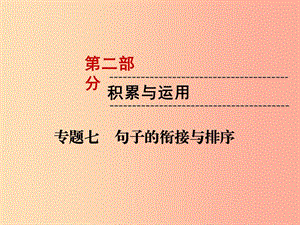 第二部分

积累与运用

专题七　句子的衔接与排序